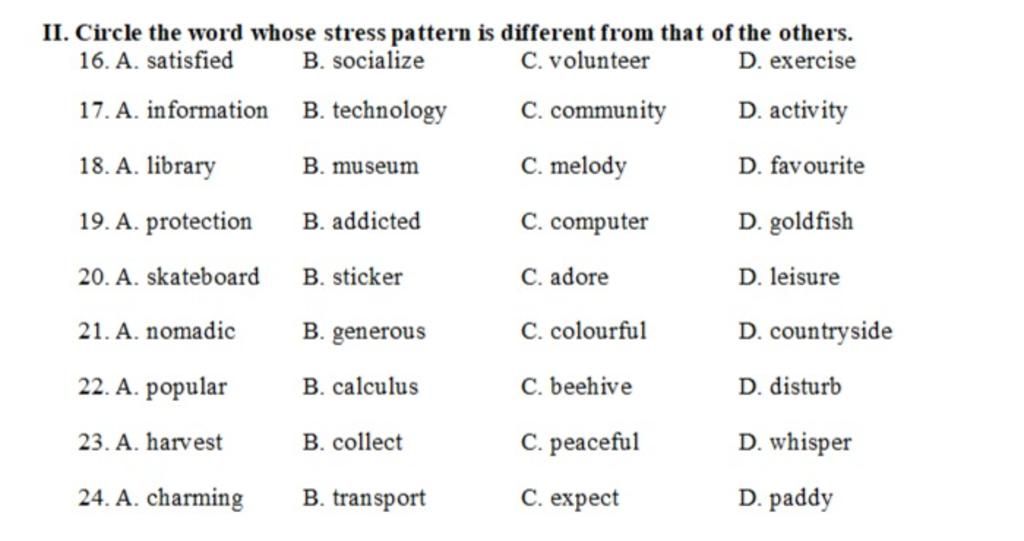 II. Circle the word whose stress pattern is different from that of the others.

16. A. satisfied B. socialize C. volunteer D. exercise

17. A. information B. technology C. community D. activity

18. A. library B. museum C. melody D. favourite

19. A. protection B. addicted C. computer D. goldfish

20. A. skateboard B. sticker C. adore D. leisure

21. A. nomadic B. generous C. colourful D. countryside

22. A. popular B. calculus C. beehive D. disturb

23. A. harvest B. collect C. peaceful D. whisper

24. A. charming B. transport C. expect D. paddy